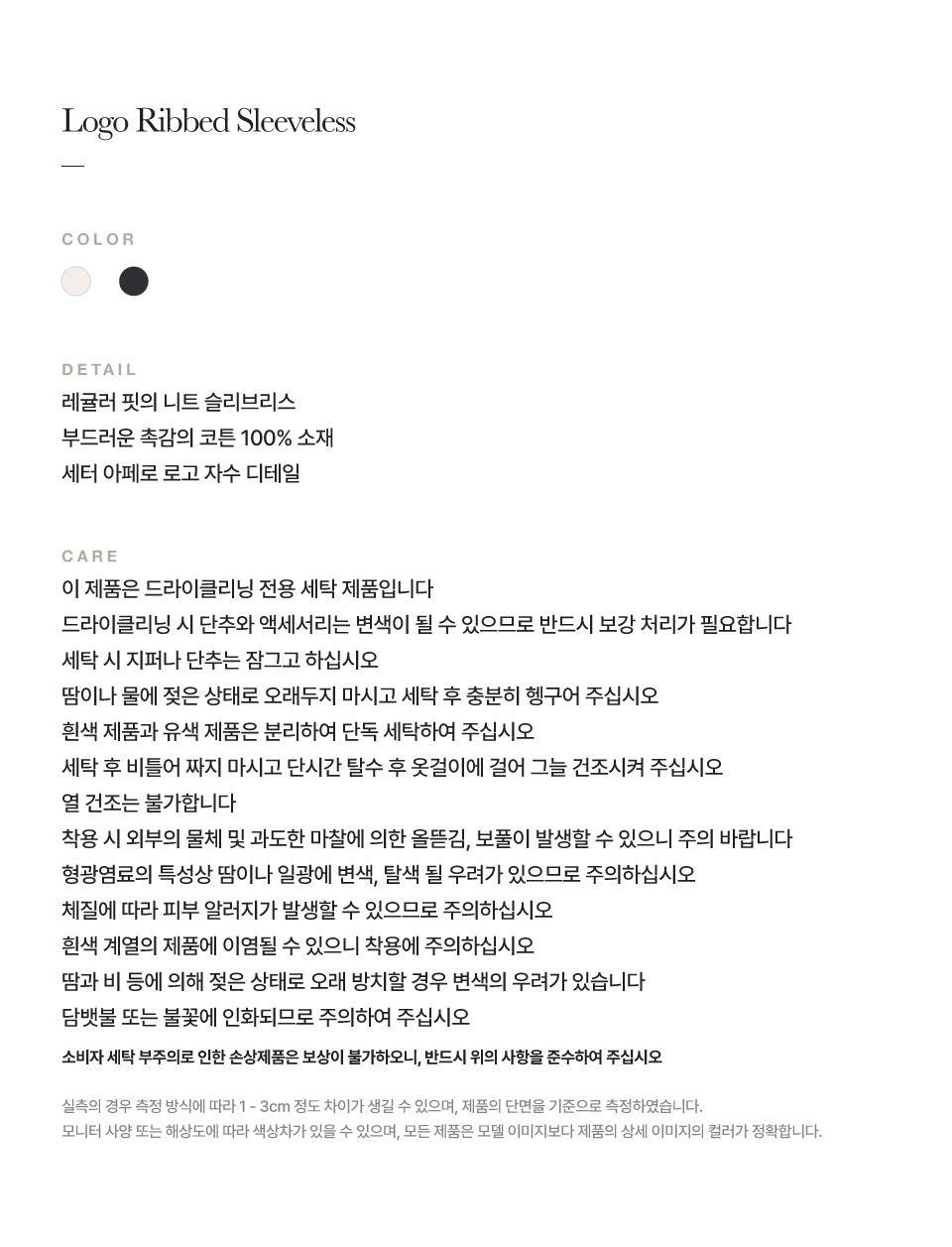 Logo Ribbed Sleeveless

—

COLOR

DETAIL
레귤러 핏의 니트 슬리브리스
부드러운 촉감의 코튼 100% 소재
세터 아페로 로고 자수 디테일

CARE
이 제품은 드라이클리닝 전용 세탁 제품입니다
드라이클리닝 시 단추와 액세서리는 변색이 될 수 있으므로 반드시 보강 처리가 필요합니다
세탁 시 지퍼나 단추는 잠그고 하십시오
땀이나 물에 젖은 상태로 오래두지 마시고 세탁 후 충분히 헹구어 주십시오
흰색 제품과 유색 제품은 분리하여 단독 세탁하여 주십시오
세탁 후 비틀어 짜지 마시고 단시간 탈수 후 옷걸이에 걸어 그늘 건조시켜 주십시오
열 건조는 불가합니다
착용 시 외부의 물체 및 과도한 마찰에 의한 올뜯김, 보풀이 발생할 수 있으니 주의 바랍니다
형광염료의 특성상 땀이나 일광에 변색, 탈색 될 우려가 있으므로 주의하십시오
체질에 따라 피부 알러지가 발생할 수 있으므로 주의하십시오
흰색 계열의 제품에 이염될 수 있으니 착용에 주의하십시오
땀과 비 등에 의해 젖은 상태로 오래 방치할 경우 변색의 우려가 있습니다
담뱃불 또는 불꽃에 인화되므로 주의하여 주십시오
소비자 세탁 부주의로 인한 손상제품은 보상이 불가하오니, 반드시 위의 사항을 준수하여 주십시오

실측의 경우 측정 방식에 따라 1 - 3cm 정도 차이가 생길 수 있으며, 제품의 단면을 기준으로 측정하였습니다.
모니터 사양 또는 해상도에 따라 색상차가 있을 수 있으며, 모든 제품은 모델 이미지보다 제품의 상세 이미지의 컬러가 정확합니다.